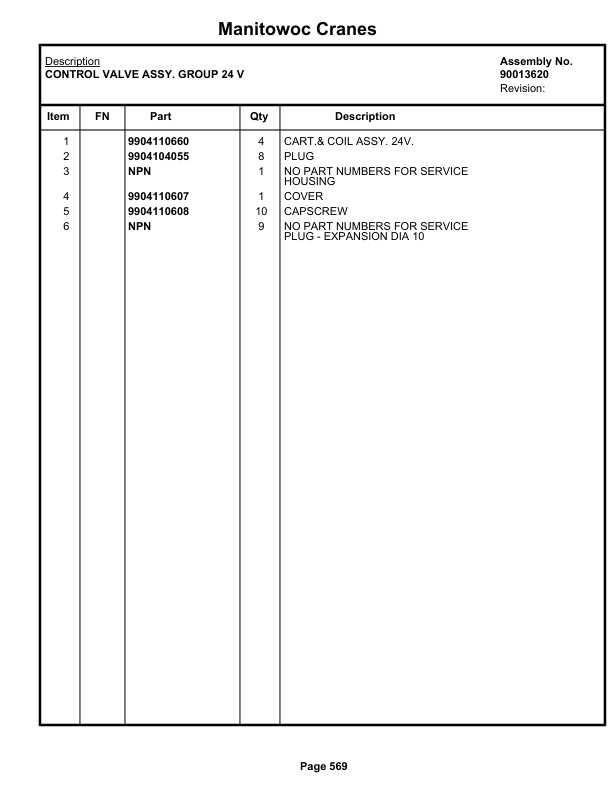 Manitowoc Cranes

Description
CONTROL VALVE ASSY. GROUP 24 V

Assembly No.
90013620
Revision:

| Item | FN | Part | Qty | Description |
|---|---|---|---|---|
| 1 | | 9904110660 | 4 | CART.& COIL ASSY. 24V. |
| 2 | | 9904104055 | 8 | PLUG |
| 3 | | NPN | 1 | NO PART NUMBERS FOR SERVICE HOUSING |
| 4 | | 9904110607 | 1 | COVER |
| 5 | | 9904110608 | 10 | CAPSCREW |
| 6 | | NPN | 9 | NO PART NUMBERS FOR SERVICE PLUG - EXPANSION DIA 10 |

Page 569